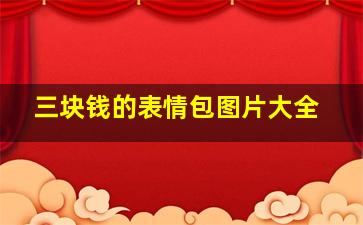 三块钱的表情包图片大全